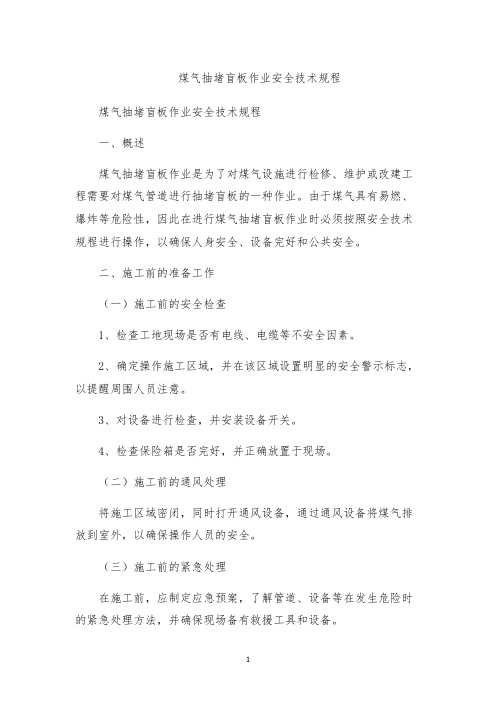 煤气抽堵盲板作业安全技术规程

煤气抽堵盲板作业安全技术规程

一、概述

煤气抽堵盲板作业是为了对煤气设施进行检修、维护或改建工程需要对煤气管道进行抽堵盲板的一种作业。由于煤气具有易燃、爆炸等危险性，因此在进行煤气抽堵盲板作业时必须按照安全技术规程进行操作，以确保人身安全、设备完好和公共安全。

二、施工前的准备工作

（一）施工前的安全检查

1、检查工地现场是否有电线、电缆等不安全因素。

2、确定操作施工区域，并在该区域设置明显的安全警示标志，以提醒周围人员注意。

3、对设备进行检查，并安装设备开关。

4、检查保险箱是否完好，并正确放置于现场。

（二）施工前的通风处理

将施工区域密闭，同时打开通风设备，通过通风设备将煤气排放到室外，以确保操作人员的安全。

（三）施工前的紧急处理

在施工前，应制定应急预案，了解管道、设备等在发生危险时的紧急处理方法，并确保现场备有救援工具和设备。

1